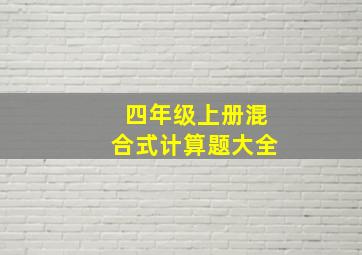 四年级上册混合式计算题大全